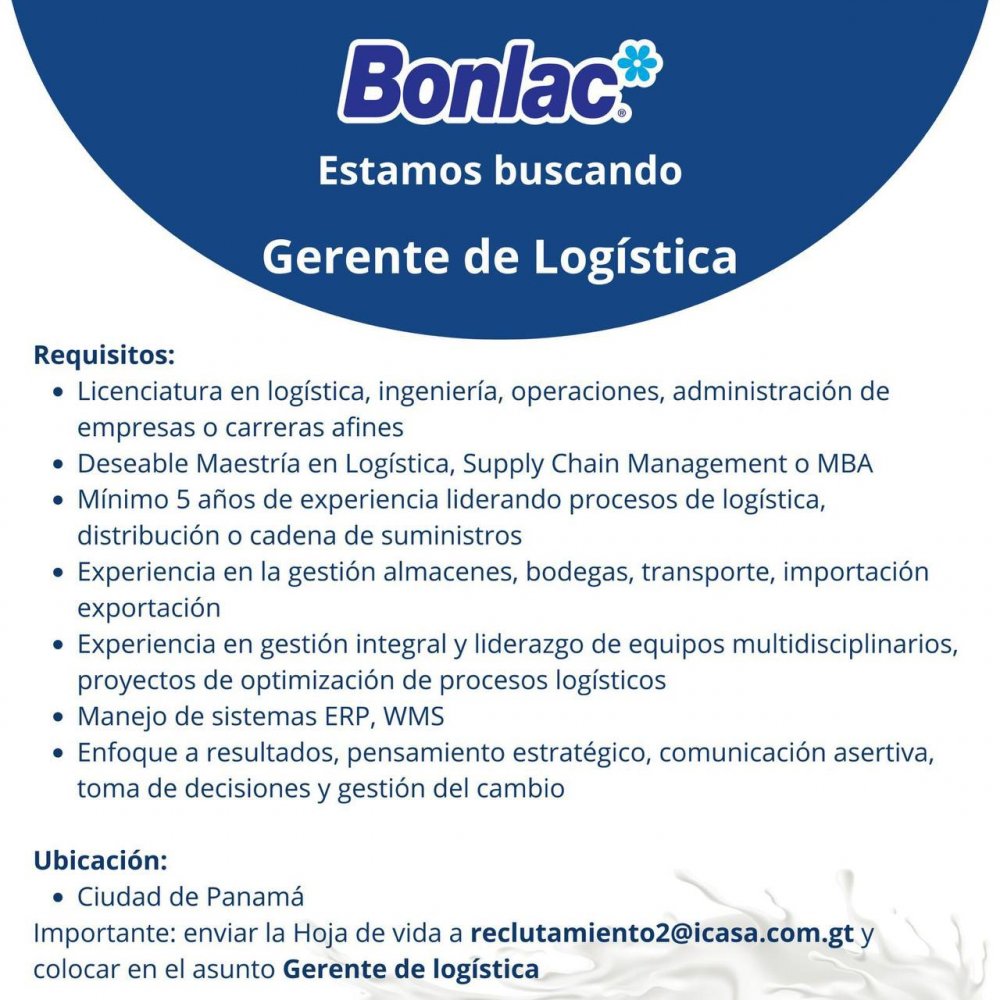 Bonlac®

Estamos buscando

Gerente de Logística

Requisitos:

• Licenciatura en logística, ingeniería, operaciones, administración de empresas o carreras afines
• Deseable Maestría en Logística, Supply Chain Management o MBA
• Mínimo 5 años de experiencia liderando procesos de logística, distribución o cadena de suministros
• Experiencia en la gestión almacenes, bodegas, transporte, importación exportación
• Experiencia en gestión integral y liderazgo de equipos multidisciplinarios, proyectos de optimización de procesos logísticos
• Manejo de sistemas ERP, WMS
• Enfoque a resultados, pensamiento estratégico, comunicación asertiva, toma de decisiones y gestión del cambio

Ubicación:

• Ciudad de Panamá

Importante: enviar la Hoja de vida a reclutamiento2@icasa.com.gt y colocar en el asunto Gerente de logística